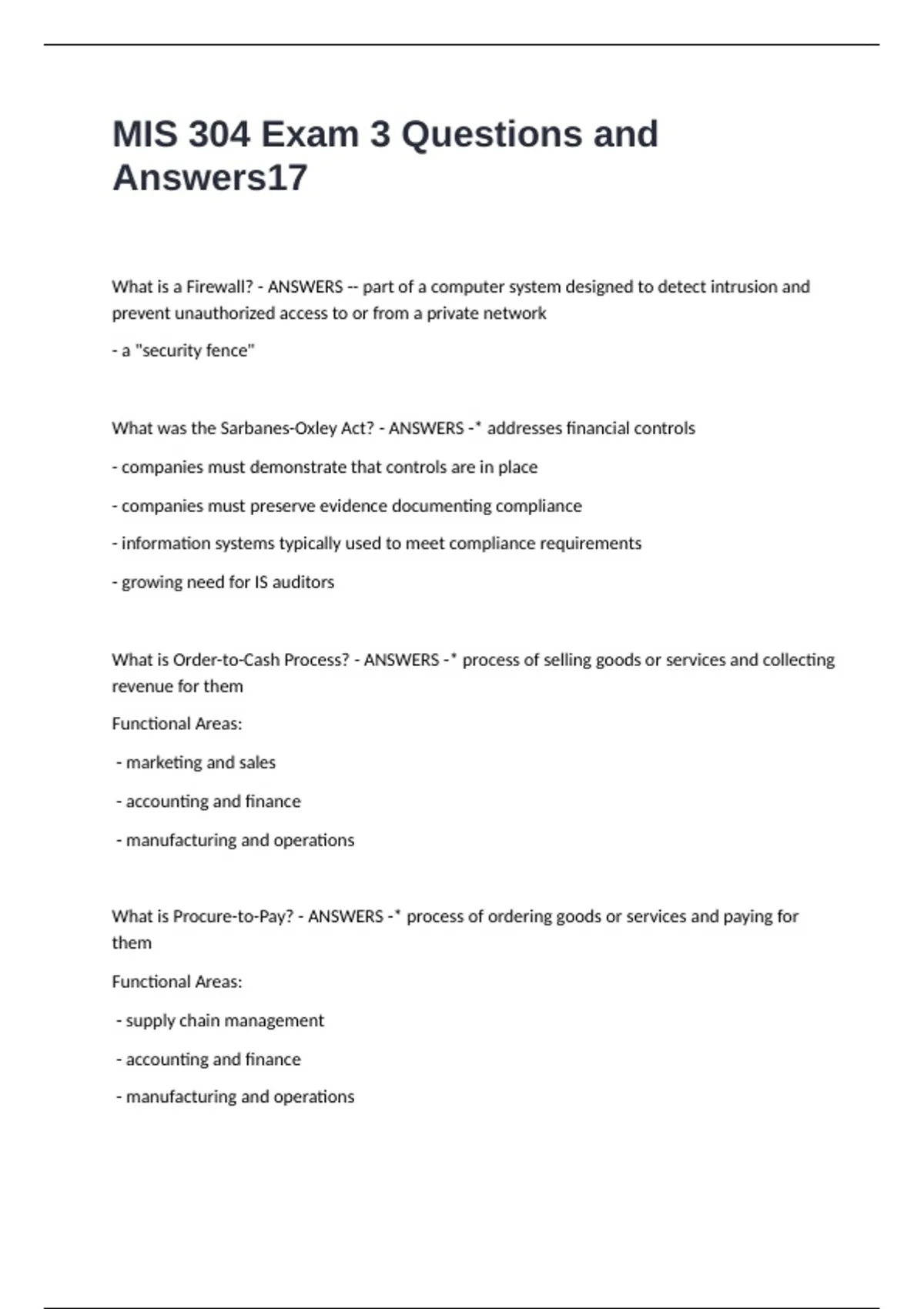 MIS 304 Exam 3 Questions and Answers17

What is a Firewall? - ANSWERS -- part of a computer system designed to detect intrusion and prevent unauthorized access to or from a private network

- a "security fence"

What was the Sarbanes-Oxley Act? - ANSWERS -* addresses financial controls

- companies must demonstrate that controls are in place

- companies must preserve evidence documenting compliance

- information systems typically used to meet compliance requirements

- growing need for IS auditors

What is Order-to-Cash Process? - ANSWERS -* process of selling goods or services and collecting revenue for them

Functional Areas:

- marketing and sales

- accounting and finance

- manufacturing and operations

What is Procure-to-Pay? - ANSWERS -* process of ordering goods or services and paying for them

Functional Areas:

- supply chain management

- accounting and finance

- manufacturing and operations